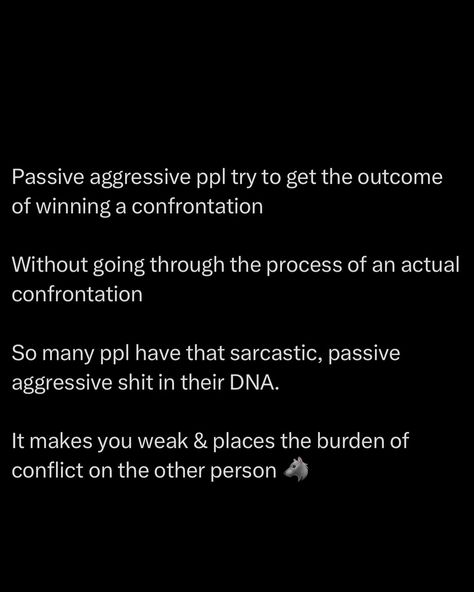 Passive aggressive ppl try to get the outcome of winning a confrontation

Without going through the process of an actual confrontation

So many ppl have that sarcastic, passive aggressive shit in their DNA.

It makes you weak & places the burden of conflict on the other person 🐺